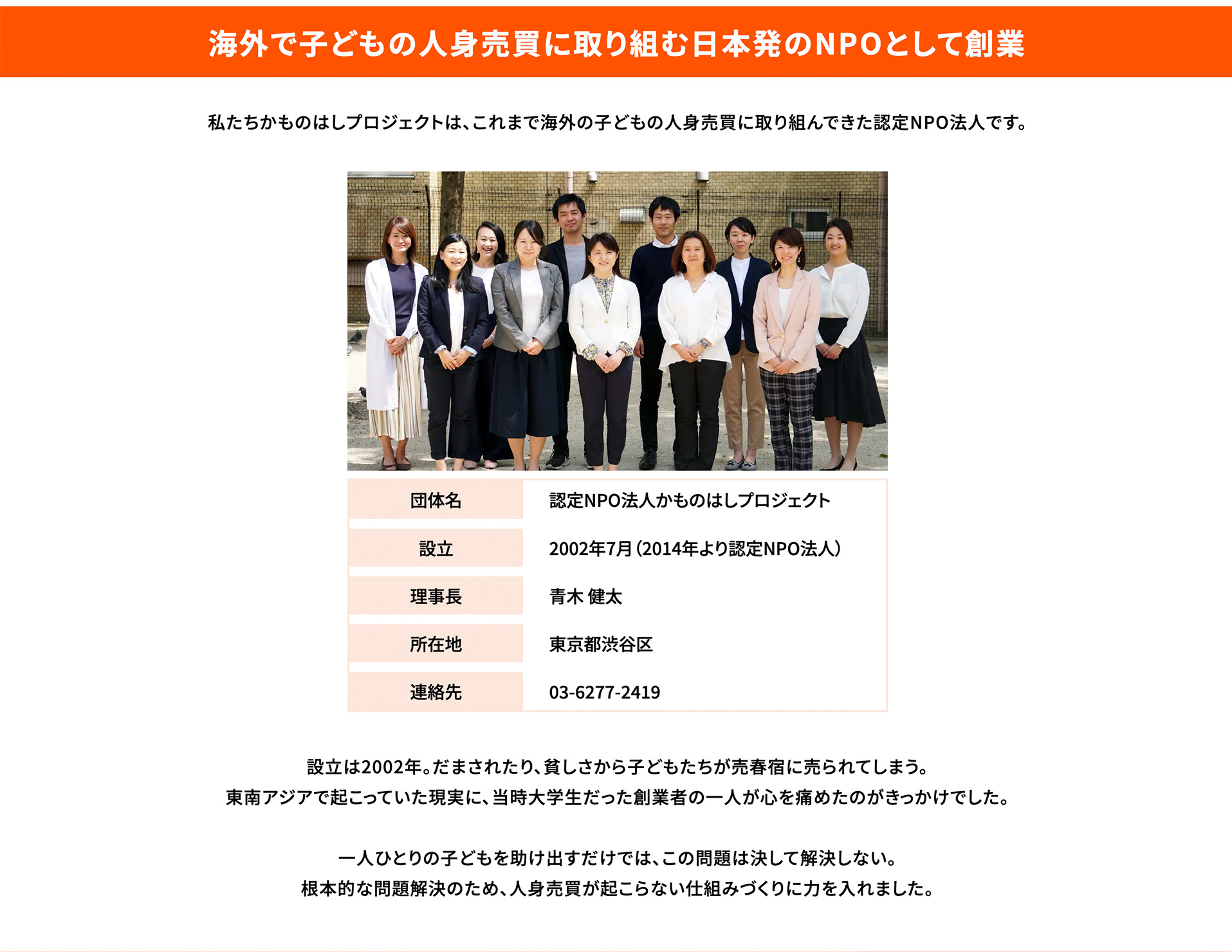 海外で子どもの人身売買に取り組む日本発のNPOとして創業

私たちかものはしプロジェクトは、これまで海外の子どもの人身売買に取り組んできた認定NPO法人です。

| 団体名 | 認定NPO法人かものはしプロジェクト |
|---|---|
| 設立 | 2002年7月（2014年より認定NPO法人） |
| 理事長 | 青木 健太 |
| 所在地 | 東京都渋谷区 |
| 連絡先 | 03-6277-2419 |

設立は2002年。だまされたり、貧しさから子どもたちが売春宿に売られてしまう。
東南アジアで起こっていた現実に、当時大学生だった創業者の一人が心を痛めたのがきっかけでした。

一人ひとりの子どもを助け出すだけでは、この問題は決して解決しない。
根本的な問題解決のため、人身売買が起こらない仕組みづくりに力を入れました。